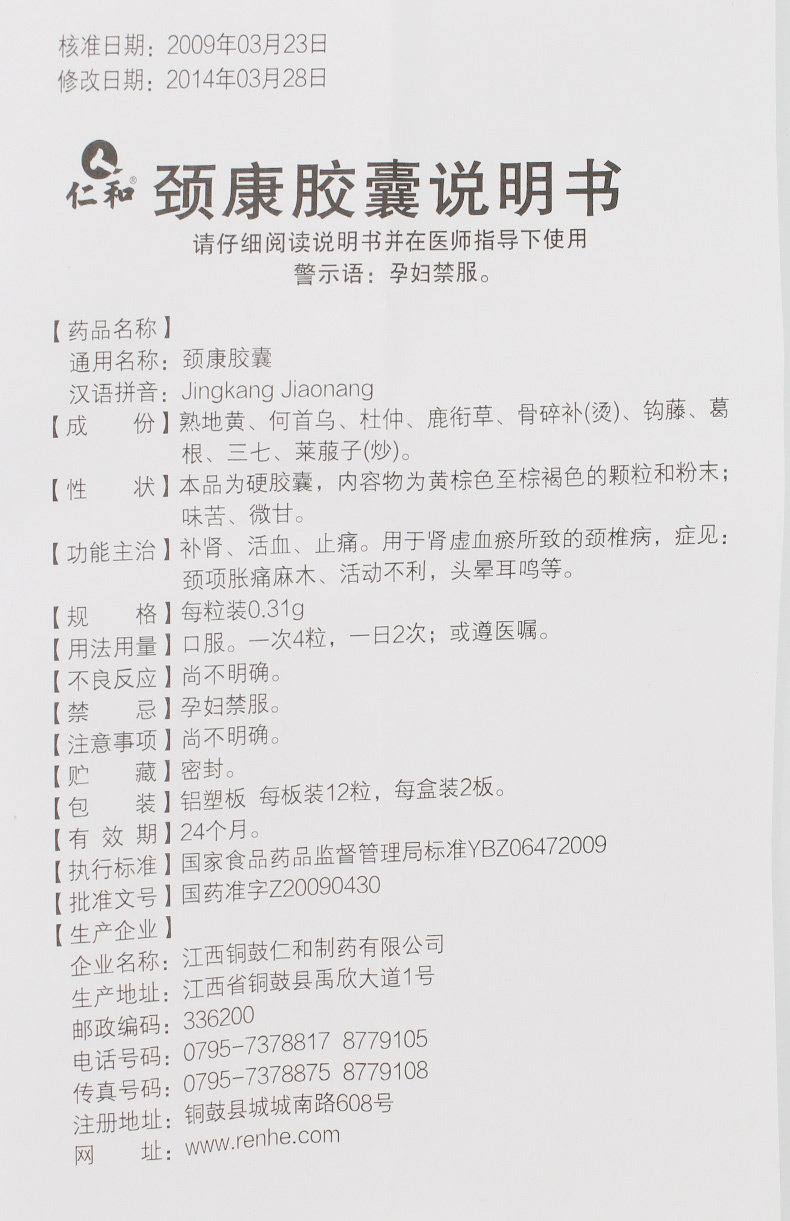 核准日期：2009年03月23日
修改日期：2014年03月28日

仁和®

颈康胶囊说明书

请仔细阅读说明书并在医师指导下使用
警示语：孕妇禁服。

【药品名称】
通用名称：颈康胶囊
汉语拼音：Jingkang Jiaonang
【成　　份】熟地黄、何首乌、杜仲、鹿衔草、骨碎补(烫)、钩藤、葛根、三七、莱菔子(炒)。
【性　　状】本品为硬胶囊，内容物为黄棕色至棕褐色的颗粒和粉末；味苦、微甘。
【功能主治】补肾、活血、止痛。用于肾虚血瘀所致的颈椎病，症见：颈项胀痛麻木、活动不利，头晕耳鸣等。
【规　　格】每粒装0.31g
【用法用量】口服。一次4粒，一日2次；或遵医嘱。
【不良反应】尚不明确。
【禁　　忌】孕妇禁服。
【注意事项】尚不明确。
【贮　　藏】密封。
【包　　装】铝塑板 每板装12粒，每盒装2板。
【有 效 期】24个月。
【执行标准】国家食品药品监督管理局标准YBZ06472009
【批准文号】国药准字Z20090430
【生产企业】
企业名称：江西铜鼓仁和制药有限公司
生产地址：江西省铜鼓县禹欣大道1号
邮政编码：336200
电话号码：0795-7378817 8779105
传真号码：0795-7378875 8779108
注册地址：铜鼓县城城南路608号
网　　址：www.renhe.com